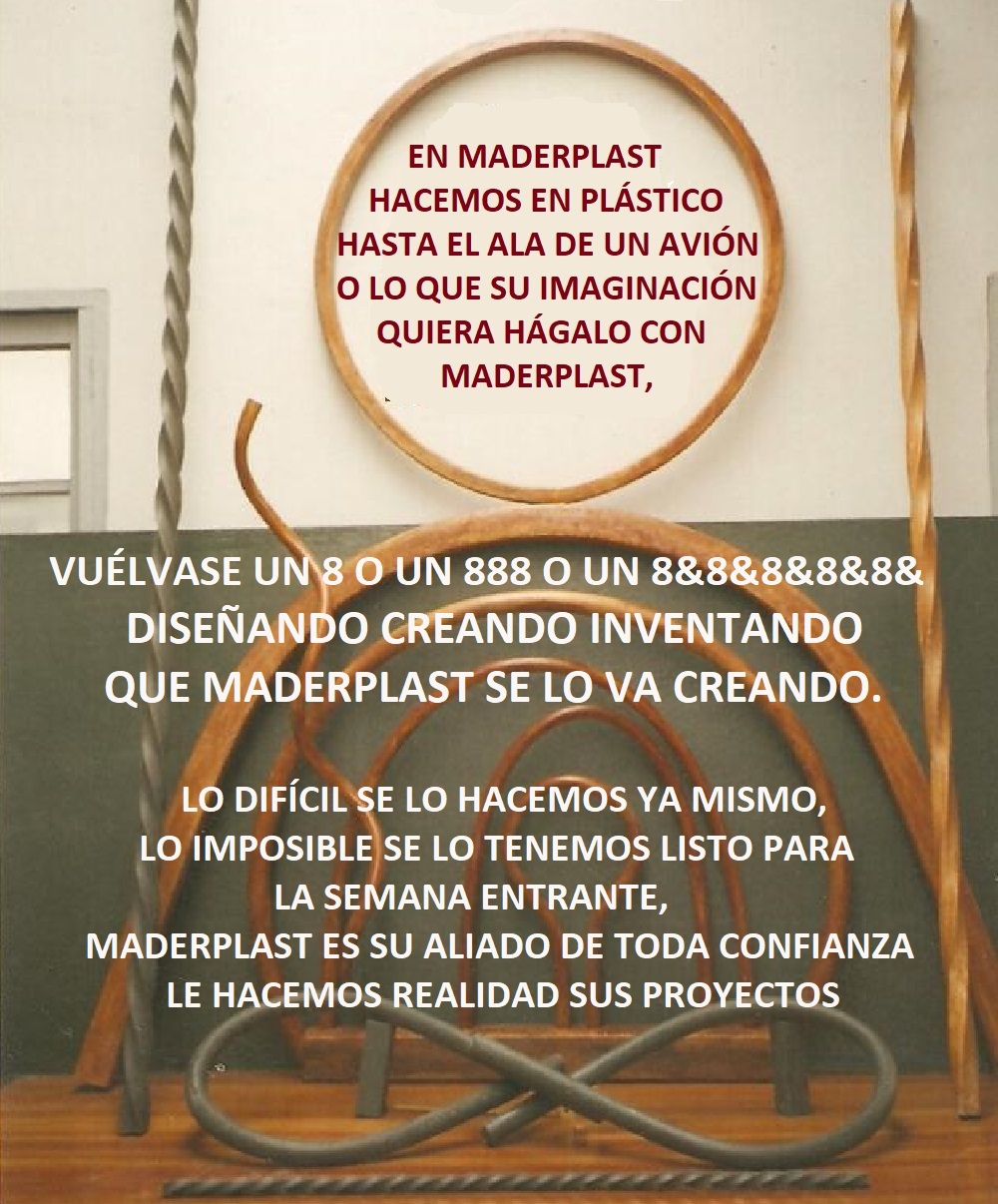 EN MADERPLAST
HACEMOS EN PLÁSTICO
HASTA EL ALA DE UN AVIÓN
O LO QUE SU IMAGINACIÓN
QUIERA HÁGALO CON
MADERPLAST,

VUÉLVASE UN 8 O UN 888 O UN 8&8&8&8&8&
DISEÑANDO CREANDO INVENTANDO
QUE MADERPLAST SE LO VA CREANDO.

LO DIFÍCIL SE LO HACEMOS YA MISMO,
LO IMPOSIBLE SE LO TENEMOS LISTO PARA
LA SEMANA ENTRANTE,
MADERPLAST ES SU ALIADO DE TODA CONFIANZA
LE HACEMOS REALIDAD SUS PROYECTOS